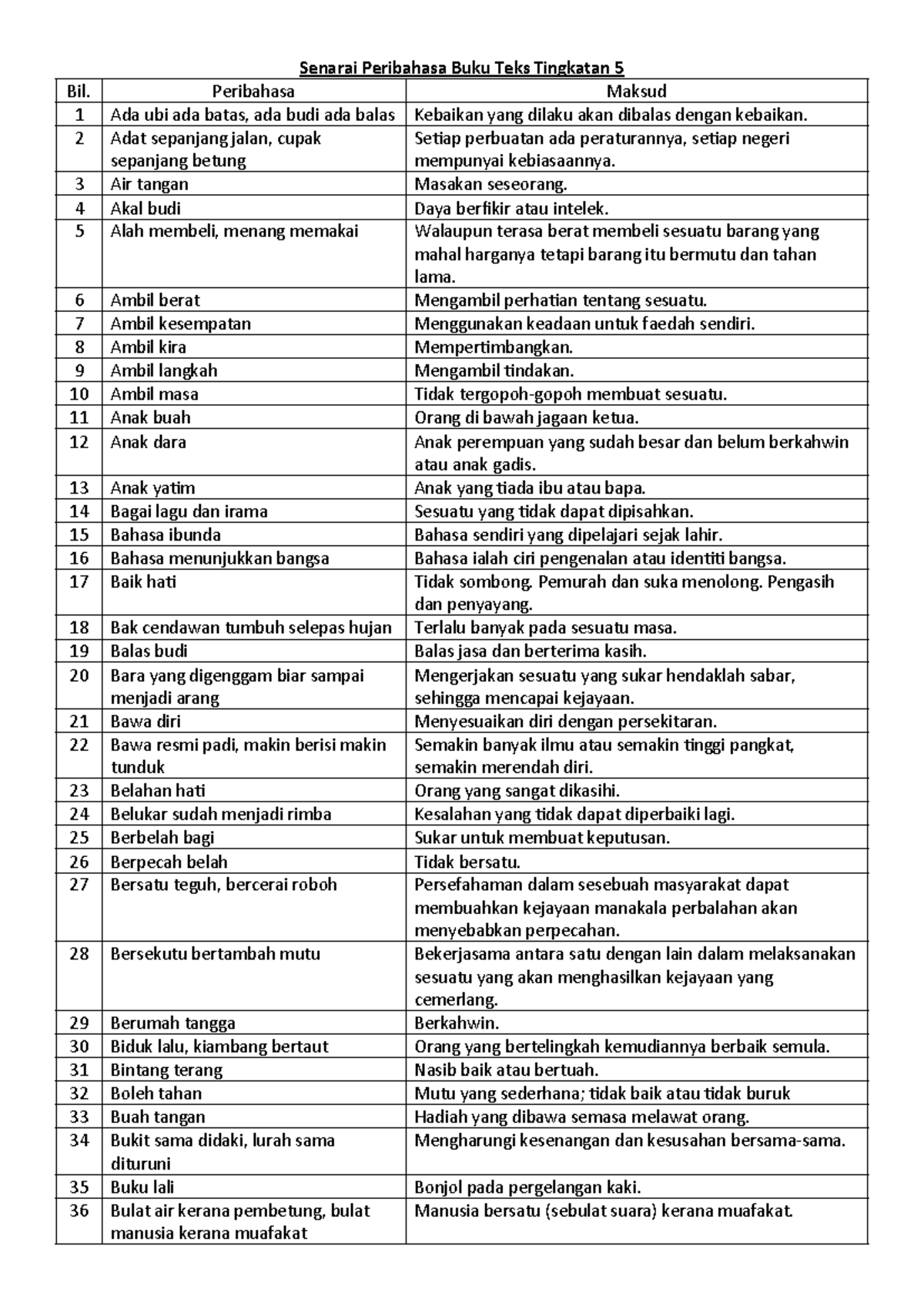 Senarai Peribahasa Buku Teks Tingkatan 5

| Bil. | Peribahasa | Maksud |
|---|---|---|
| 1 | Ada ubi ada batas, ada budi ada balas | Kebaikan yang dilaku akan dibalas dengan kebaikan. |
| 2 | Adat sepanjang jalan, cupak sepanjang betung | Setiap perbuatan ada peraturannya, setiap negeri mempunyai kebiasaannya. |
| 3 | Air tangan | Masakan seseorang. |
| 4 | Akal budi | Daya berfikir atau intelek. |
| 5 | Alah membeli, menang memakai | Walaupun terasa berat membeli sesuatu barang yang mahal harganya tetapi barang itu bermutu dan tahan lama. |
| 6 | Ambil berat | Mengambil perhatian tentang sesuatu. |
| 7 | Ambil kesempatan | Menggunakan keadaan untuk faedah sendiri. |
| 8 | Ambil kira | Mempertimbangkan. |
| 9 | Ambil langkah | Mengambil tindakan. |
| 10 | Ambil masa | Tidak tergopoh-gopoh membuat sesuatu. |
| 11 | Anak buah | Orang di bawah jagaan ketua. |
| 12 | Anak dara | Anak perempuan yang sudah besar dan belum berkahwin atau anak gadis. |
| 13 | Anak yatim | Anak yang tiada ibu atau bapa. |
| 14 | Bagai lagu dan irama | Sesuatu yang tidak dapat dipisahkan. |
| 15 | Bahasa ibunda | Bahasa sendiri yang dipelajari sejak lahir. |
| 16 | Bahasa menunjukkan bangsa | Bahasa ialah ciri pengenalan atau identiti bangsa. |
| 17 | Baik hati | Tidak sombong. Pemurah dan suka menolong. Pengasih dan penyayang. |
| 18 | Bak cendawan tumbuh selepas hujan | Terlalu banyak pada sesuatu masa. |
| 19 | Balas budi | Balas jasa dan berterima kasih. |
| 20 | Bara yang digenggam biar sampai menjadi arang | Mengerjakan sesuatu yang sukar hendaklah sabar, sehingga mencapai kejayaan. |
| 21 | Bawa diri | Menyesuaikan diri dengan persekitaran. |
| 22 | Bawa resmi padi, makin berisi makin tunduk | Semakin banyak ilmu atau semakin tinggi pangkat, semakin merendah diri. |
| 23 | Belahan hati | Orang yang sangat dikasihi. |
| 24 | Belukar sudah menjadi rimba | Kesalahan yang tidak dapat diperbaiki lagi. |
| 25 | Berbelah bagi | Sukar untuk membuat keputusan. |
| 26 | Berpecah belah | Tidak bersatu. |
| 27 | Bersatu teguh, bercerai roboh | Persefahaman dalam sesebuah masyarakat dapat membuahkan kejayaan manakala perbalahan akan menyebabkan perpecahan. |
| 28 | Bersekutu bertambah mutu | Bekerjasama antara satu dengan lain dalam melaksanakan sesuatu yang akan menghasilkan kejayaan yang cemerlang. |
| 29 | Berumah tangga | Berkahwin. |
| 30 | Biduk lalu, kiambang bertaut | Orang yang bertelingkah kemudiannya berbaik semula. |
| 31 | Bintang terang | Nasib baik atau bertuah. |
| 32 | Boleh tahan | Mutu yang sederhana; tidak baik atau tidak buruk |
| 33 | Buah tangan | Hadiah yang dibawa semasa melawat orang. |
| 34 | Bukit sama didaki, lurah sama dituruni | Mengharungi kesenangan dan kesusahan bersama-sama. |
| 35 | Buku lali | Bonjol pada pergelangan kaki. |
| 36 | Bulat air kerana pembetung, bulat manusia kerana muafakat | Manusia bersatu (sebulat suara) kerana muafakat. |